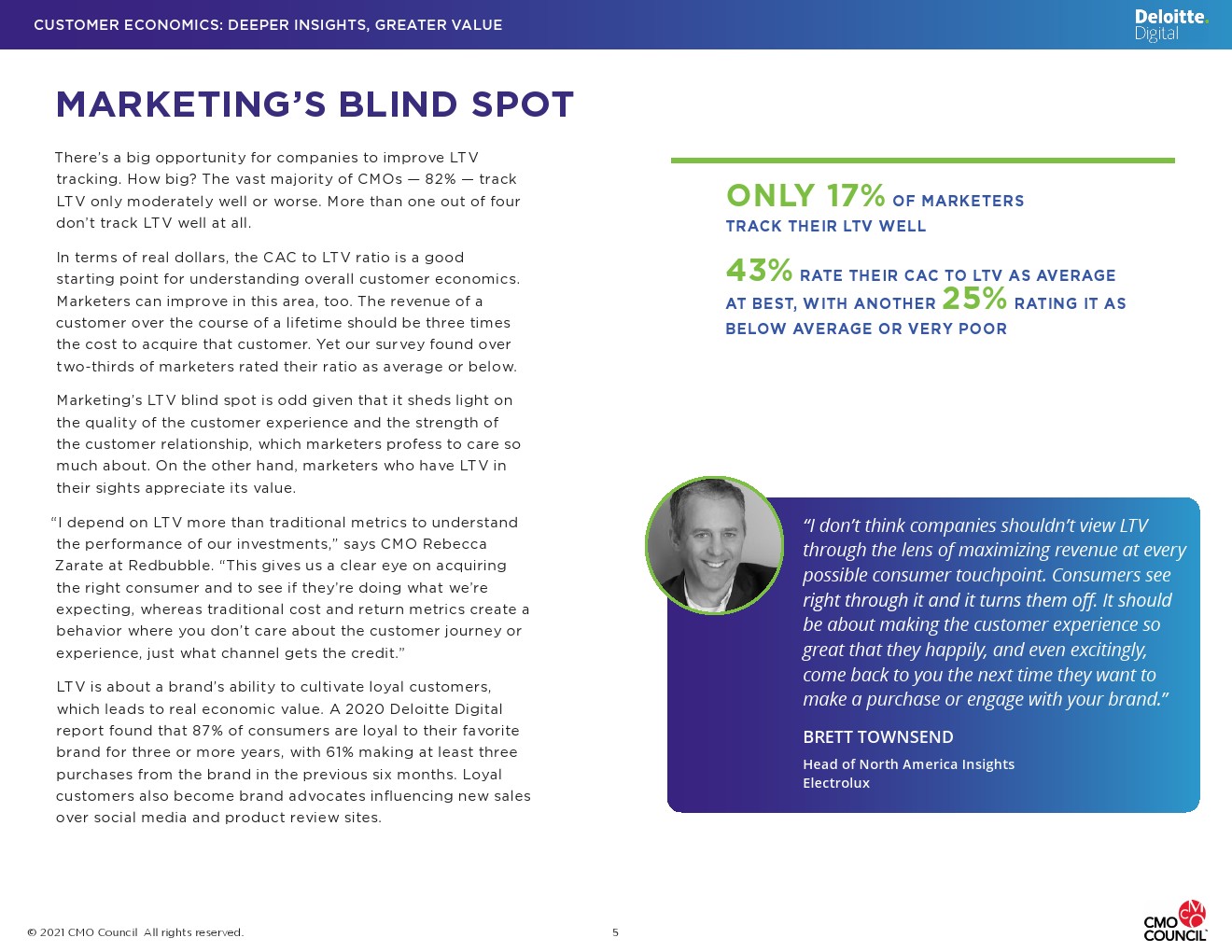 CUSTOMER ECONOMICS: DEEPER INSIGHTS, GREATER VALUE

Deloitte. Digital

MARKETING'S BLIND SPOT

There's a big opportunity for companies to improve LTV tracking. How big? The vast majority of CMOs — 82% — track LTV only moderately well or worse. More than one out of four don't track LTV well at all.

In terms of real dollars, the CAC to LTV ratio is a good starting point for understanding overall customer economics. Marketers can improve in this area, too. The revenue of a customer over the course of a lifetime should be three times the cost to acquire that customer. Yet our survey found over two-thirds of marketers rated their ratio as average or below.

Marketing's LTV blind spot is odd given that it sheds light on the quality of the customer experience and the strength of the customer relationship, which marketers profess to care so much about. On the other hand, marketers who have LTV in their sights appreciate its value.

"I depend on LTV more than traditional metrics to understand the performance of our investments," says CMO Rebecca Zarate at Redbubble. "This gives us a clear eye on acquiring the right consumer and to see if they're doing what we're expecting, whereas traditional cost and return metrics create a behavior where you don't care about the customer journey or experience, just what channel gets the credit."

LTV is about a brand's ability to cultivate loyal customers, which leads to real economic value. A 2020 Deloitte Digital report found that 87% of consumers are loyal to their favorite brand for three or more years, with 61% making at least three purchases from the brand in the previous six months. Loyal customers also become brand advocates influencing new sales over social media and product review sites.

ONLY 17% OF MARKETERS TRACK THEIR LTV WELL

43% RATE THEIR CAC TO LTV AS AVERAGE AT BEST, WITH ANOTHER 25% RATING IT AS BELOW AVERAGE OR VERY POOR

"I don't think companies shouldn't view LTV through the lens of maximizing revenue at every possible consumer touchpoint. Consumers see right through it and it turns them off. It should be about making the customer experience so great that they happily, and even excitingly, come back to you the next time they want to make a purchase or engage with your brand."

BRETT TOWNSEND
Head of North America Insights
Electrolux

© 2021 CMO Council All rights reserved.

5

CMO COUNCIL